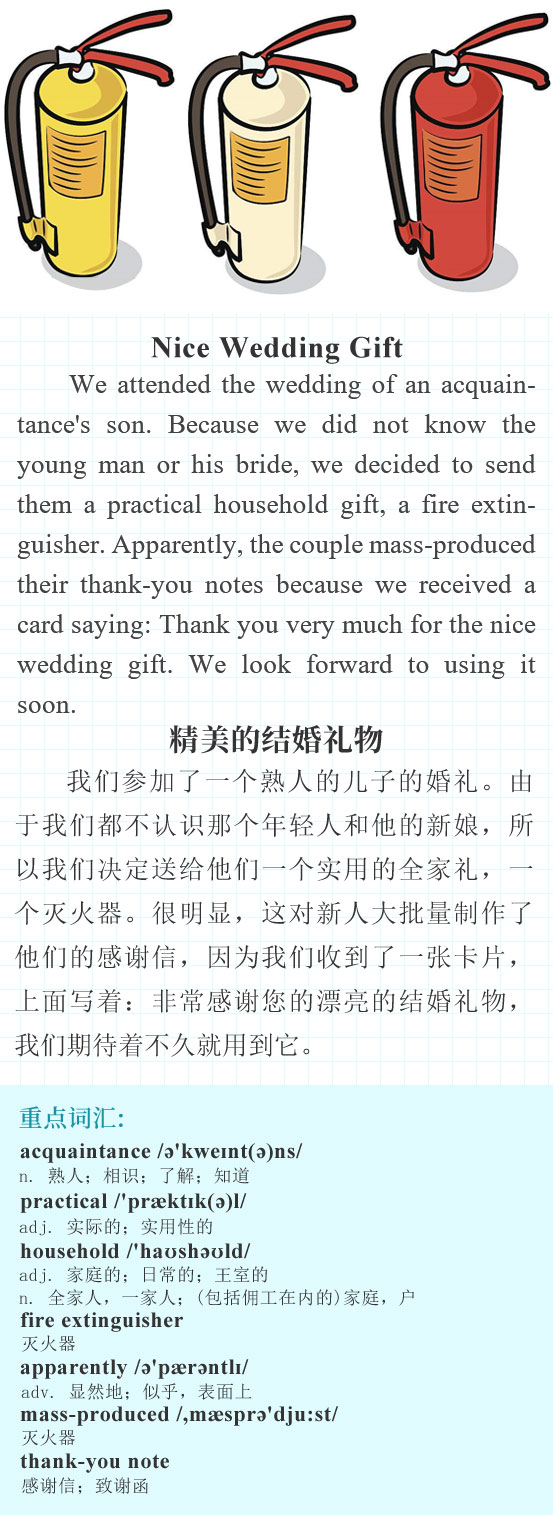 Nice Wedding Gift

We attended the wedding of an acquaintance's son. Because we did not know the young man or his bride, we decided to send them a practical household gift, a fire extinguisher. Apparently, the couple mass-produced their thank-you notes because we received a card saying: Thank you very much for the nice wedding gift. We look forward to using it soon.

精美的结婚礼物

我们参加了一个熟人的儿子的婚礼。由于我们都不认识那个年轻人和他的新娘，所以我们决定送给他们一个实用的全家礼，一个灭火器。很明显，这对新人大批量制作了他们的感谢信，因为我们收到了一张卡片，上面写着：非常感谢您的漂亮的结婚礼物，我们期待着不久就用到它。

重点词汇:

acquaintance /ə'kweɪnt(ə)ns/
n. 熟人；相识；了解；知道

practical /'præktɪk(ə)l/
adj. 实际的；实用性的

household /'haʊshəʊld/
adj. 家庭的；日常的；王室的
n. 全家人，一家人；(包括佣工在内的)家庭，户

fire extinguisher
灭火器

apparently /ə'pærəntlɪ/
adv. 显然地；似乎，表面上

mass-produced /,mæsprə'dju:st/
灭火器

thank-you note
感谢信；致谢函